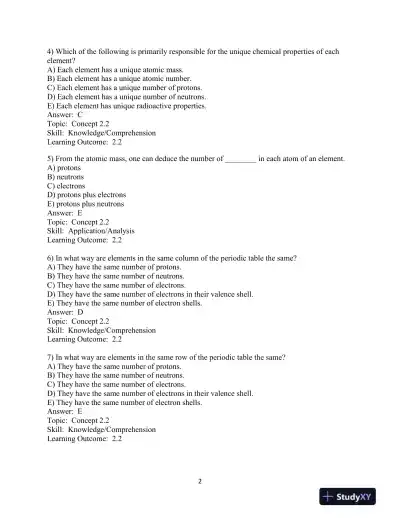 4) Which of the following is primarily responsible for the unique chemical properties of each element?
A) Each element has a unique atomic mass.
B) Each element has a unique atomic number.
C) Each element has a unique number of protons.
D) Each element has a unique number of neutrons.
E) Each element has unique radioactive properties.
Answer: C
Topic: Concept 2.2
Skill: Knowledge/Comprehension
Learning Outcome: 2.2

5) From the atomic mass, one can deduce the number of ________ in each atom of an element.
A) protons
B) neutrons
C) electrons
D) protons plus electrons
E) protons plus neutrons
Answer: E
Topic: Concept 2.2
Skill: Application/Analysis
Learning Outcome: 2.2

6) In what way are elements in the same column of the periodic table the same?
A) They have the same number of protons.
B) They have the same number of neutrons.
C) They have the same number of electrons.
D) They have the same number of electrons in their valence shell.
E) They have the same number of electron shells.
Answer: D
Topic: Concept 2.2
Skill: Knowledge/Comprehension
Learning Outcome: 2.2

7) In what way are elements in the same row of the periodic table the same?
A) They have the same number of protons.
B) They have the same number of neutrons.
C) They have the same number of electrons.
D) They have the same number of electrons in their valence shell.
E) They have the same number of electron shells.
Answer: E
Topic: Concept 2.2
Skill: Knowledge/Comprehension
Learning Outcome: 2.2

2

StudyXY